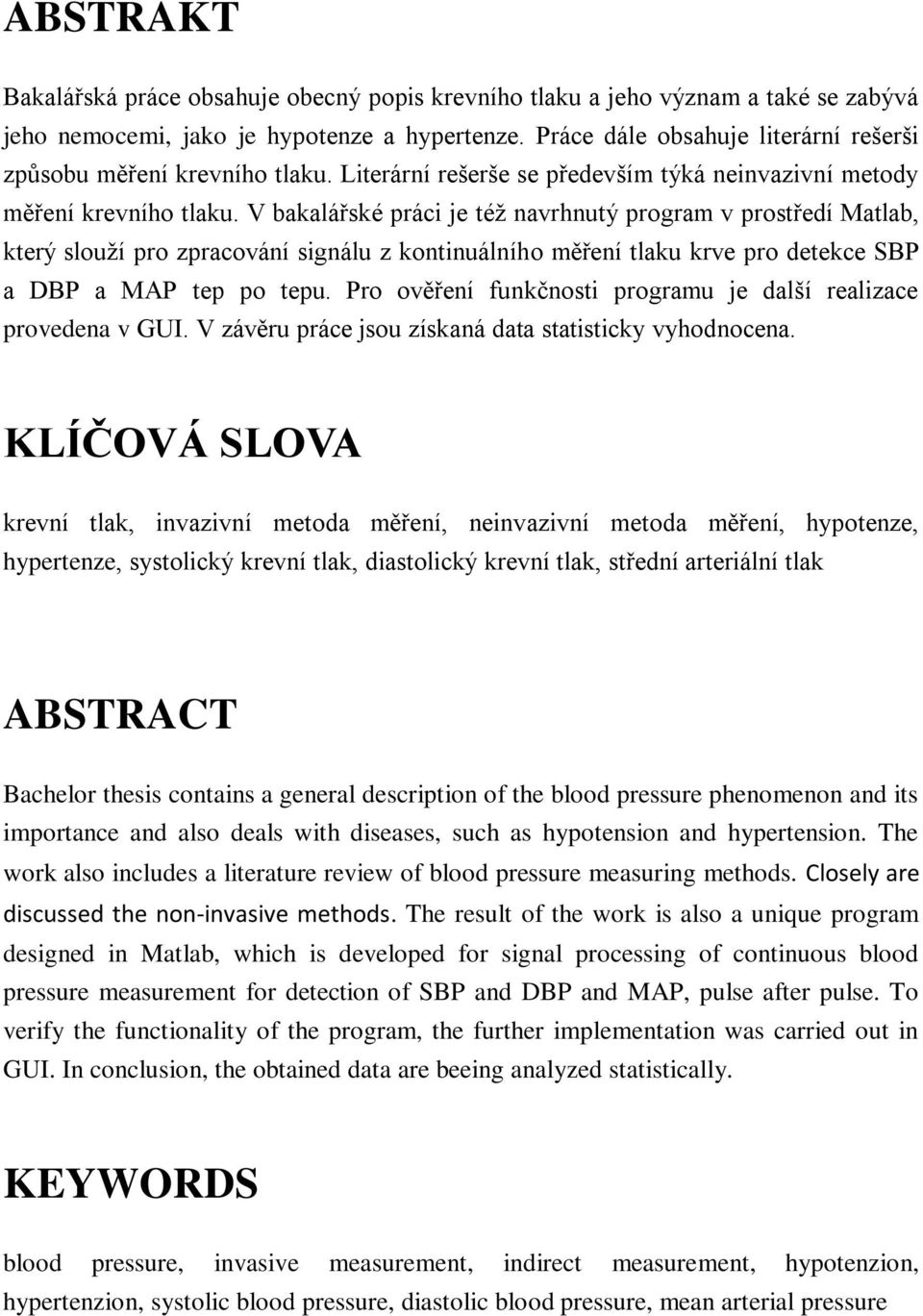 ABSTRAKT

Bakalářská práce obsahuje obecný popis krevního tlaku a jeho význam a také se zabývá jeho nemocemi, jako je hypotenze a hypertenze. Práce dále obsahuje literární rešerši způsobu měření krevního tlaku. Literární rešerše se především týká neinvazivní metody měření krevního tlaku. V bakalářské práci je též navrhnutý program v prostředí Matlab, který slouží pro zpracování signálu z kontinuálního měření tlaku krve pro detekce SBP a DBP a MAP tep po tepu. Pro ověření funkčnosti programu je další realizace provedena v GUI. V závěru práce jsou získaná data statisticky vyhodnocena.

KLÍČOVÁ SLOVA

krevní tlak, invazivní metoda měření, neinvazivní metoda měření, hypotenze, hypertenze, systolický krevní tlak, diastolický krevní tlak, střední arteriální tlak

ABSTRACT

Bachelor thesis contains a general description of the blood pressure phenomenon and its importance and also deals with diseases, such as hypotension and hypertension. The work also includes a literature review of blood pressure measuring methods. Closely are discussed the non-invasive methods. The result of the work is also a unique program designed in Matlab, which is developed for signal processing of continuous blood pressure measurement for detection of SBP and DBP and MAP, pulse after pulse. To verify the functionality of the program, the further implementation was carried out in GUI. In conclusion, the obtained data are beeing analyzed statistically.

KEYWORDS

blood pressure, invasive measurement, indirect measurement, hypotenzion, hypertenzion, systolic blood pressure, diastolic blood pressure, mean arterial pressure